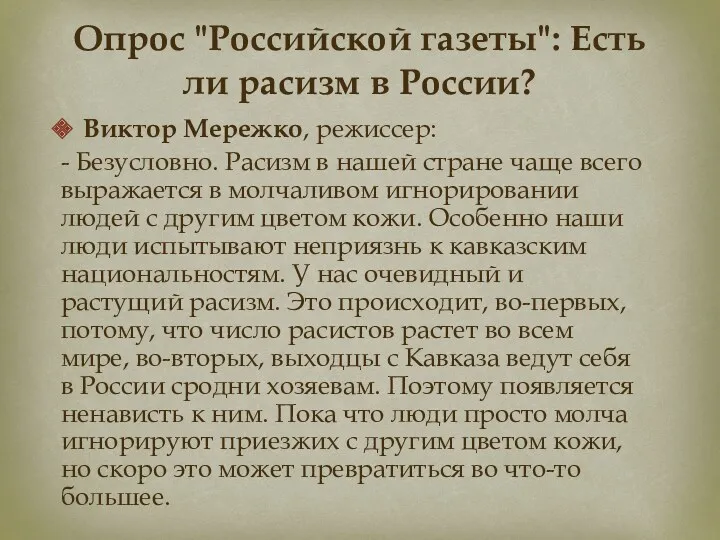 Опрос "Российской газеты": Есть ли расизм в России?

Виктор Мережко, режиссер:
- Безусловно. Расизм в нашей стране чаще всего выражается в молчаливом игнорировании людей с другим цветом кожи. Особенно наши люди испытывают неприязнь к кавказским национальностям. У нас очевидный и растущий расизм. Это происходит, во-первых, потому, что число расистов растет во всем мире, во-вторых, выходцы с Кавказа ведут себя в России сродни хозяевам. Поэтому появляется ненависть к ним. Пока что люди просто молча игнорируют приезжих с другим цветом кожи, но скоро это может превратиться во что-то большее.